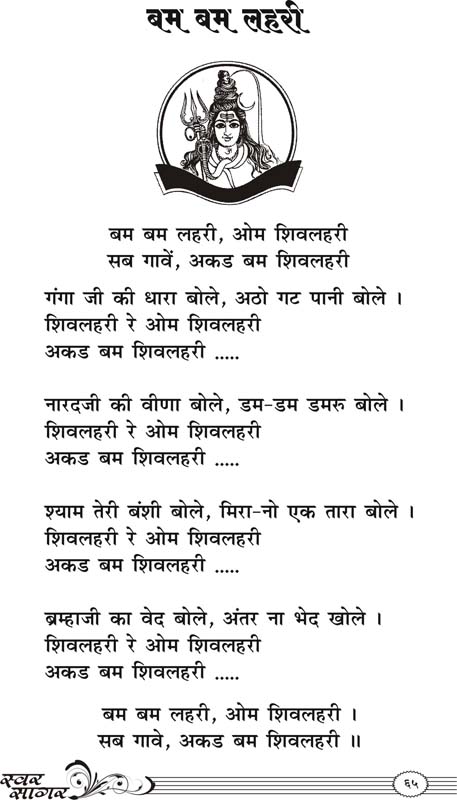 बम बम लहरी

बम बम लहरी, ओम शिवलहरी
सब गावें, अकड बम शिवलहरी

गंगा जी की धारा बोले, अठो गट पानी बोले ।
शिवलहरी रे ओम शिवलहरी
अकड बम शिवलहरी .....

नारदजी की वीणा बोले, डम-डम डमरु बोले ।
शिवलहरी रे ओम शिवलहरी
अकड बम शिवलहरी .....

श्याम तेरी बंशी बोले, मिरा-नो एक तारा बोले ।
शिवलहरी रे ओम शिवलहरी
अकड बम शिवलहरी .....

ब्रम्हाजी का वेद बोले, अंतर ना भेद खोले ।
शिवलहरी रे ओम शिवलहरी
अकड बम शिवलहरी .....

बम बम लहरी, ओम शिवलहरी ।
सब गावे, अकड बम शिवलहरी ॥

स्वर सागर

६५